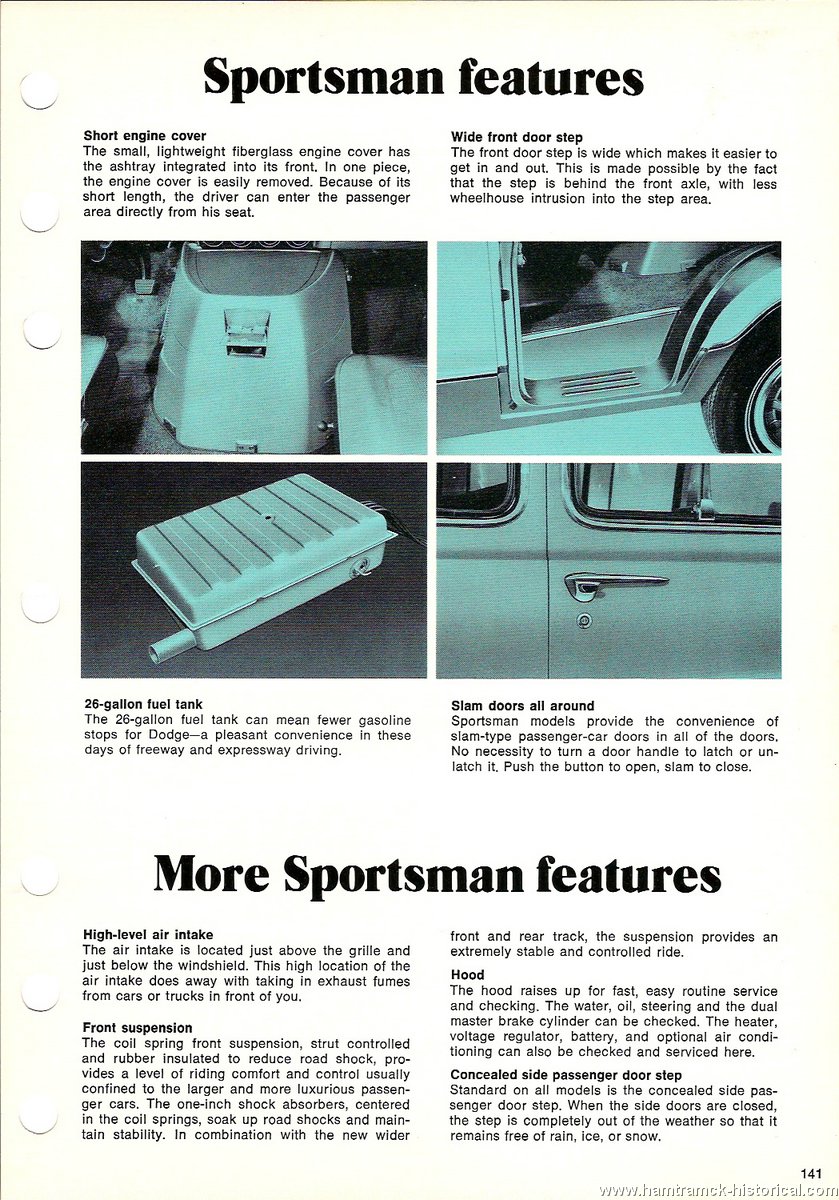 Sportsman features

Short engine cover
The small, lightweight fiberglass engine cover has the ashtray integrated into its front. In one piece, the engine cover is easily removed. Because of its short length, the driver can enter the passenger area directly from his seat.

Wide front door step
The front door step is wide which makes it easier to get in and out. This is made possible by the fact that the step is behind the front axle, with less wheelhouse intrusion into the step area.

26-gallon fuel tank
The 26-gallon fuel tank can mean fewer gasoline stops for Dodge—a pleasant convenience in these days of freeway and expressway driving.

Slam doors all around
Sportsman models provide the convenience of slam-type passenger-car doors in all of the doors. No necessity to turn a door handle to latch or unlatch it. Push the button to open, slam to close.

More Sportsman features

High-level air intake
The air intake is located just above the grille and just below the windshield. This high location of the air intake does away with taking in exhaust fumes from cars or trucks in front of you.

Front suspension
The coil spring front suspension, strut controlled and rubber insulated to reduce road shock, provides a level of riding comfort and control usually confined to the larger and more luxurious passenger cars. The one-inch shock absorbers, centered in the coil springs, soak up road shocks and maintain stability. In combination with the new wider front and rear track, the suspension provides an extremely stable and controlled ride.

Hood
The hood raises up for fast, easy routine service and checking. The water, oil, steering and the dual master brake cylinder can be checked. The heater, voltage regulator, battery, and optional air conditioning can also be checked and serviced here.

Concealed side passenger door step
Standard on all models is the concealed side passenger door step. When the side doors are closed, the step is completely out of the weather so that it remains free of rain, ice, or snow.

141

www.hamtramck-historical.com